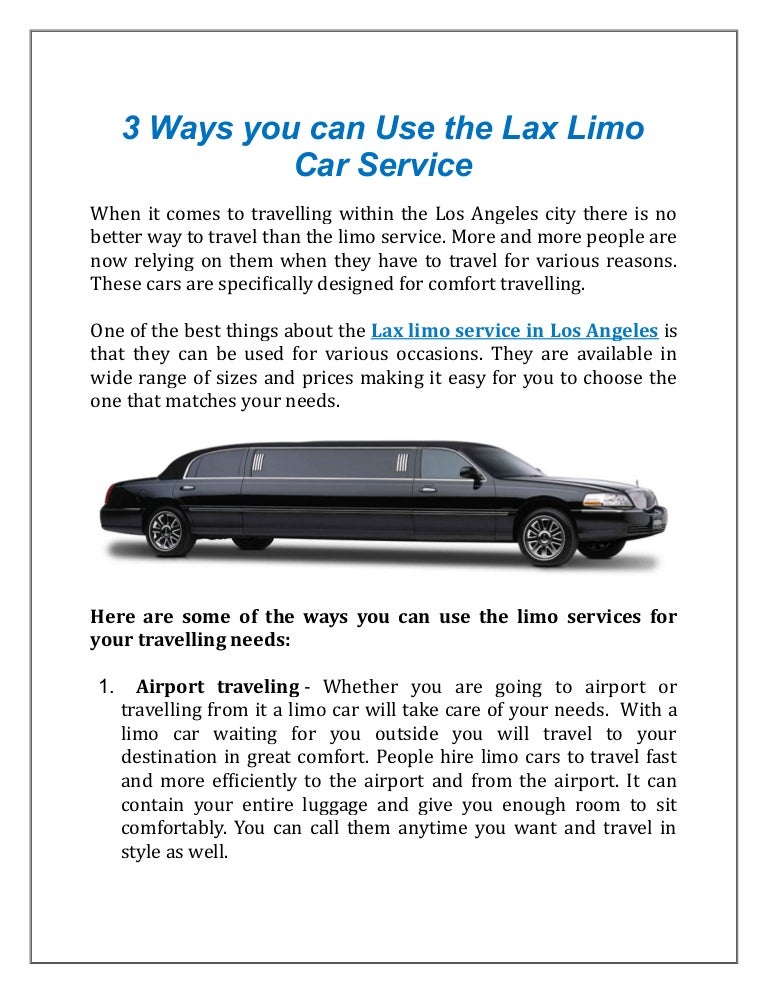 3 Ways you can Use the Lax Limo Car Service

When it comes to travelling within the Los Angeles city there is no better way to travel than the limo service. More and more people are now relying on them when they have to travel for various reasons. These cars are specifically designed for comfort travelling.

One of the best things about the Lax limo service in Los Angeles is that they can be used for various occasions. They are available in wide range of sizes and prices making it easy for you to choose the one that matches your needs.

Here are some of the ways you can use the limo services for your travelling needs:

1. Airport traveling - Whether you are going to airport or travelling from it a limo car will take care of your needs. With a limo car waiting for you outside you will travel to your destination in great comfort. People hire limo cars to travel fast and more efficiently to the airport and from the airport. It can contain your entire luggage and give you enough room to sit comfortably. You can call them anytime you want and travel in style as well.